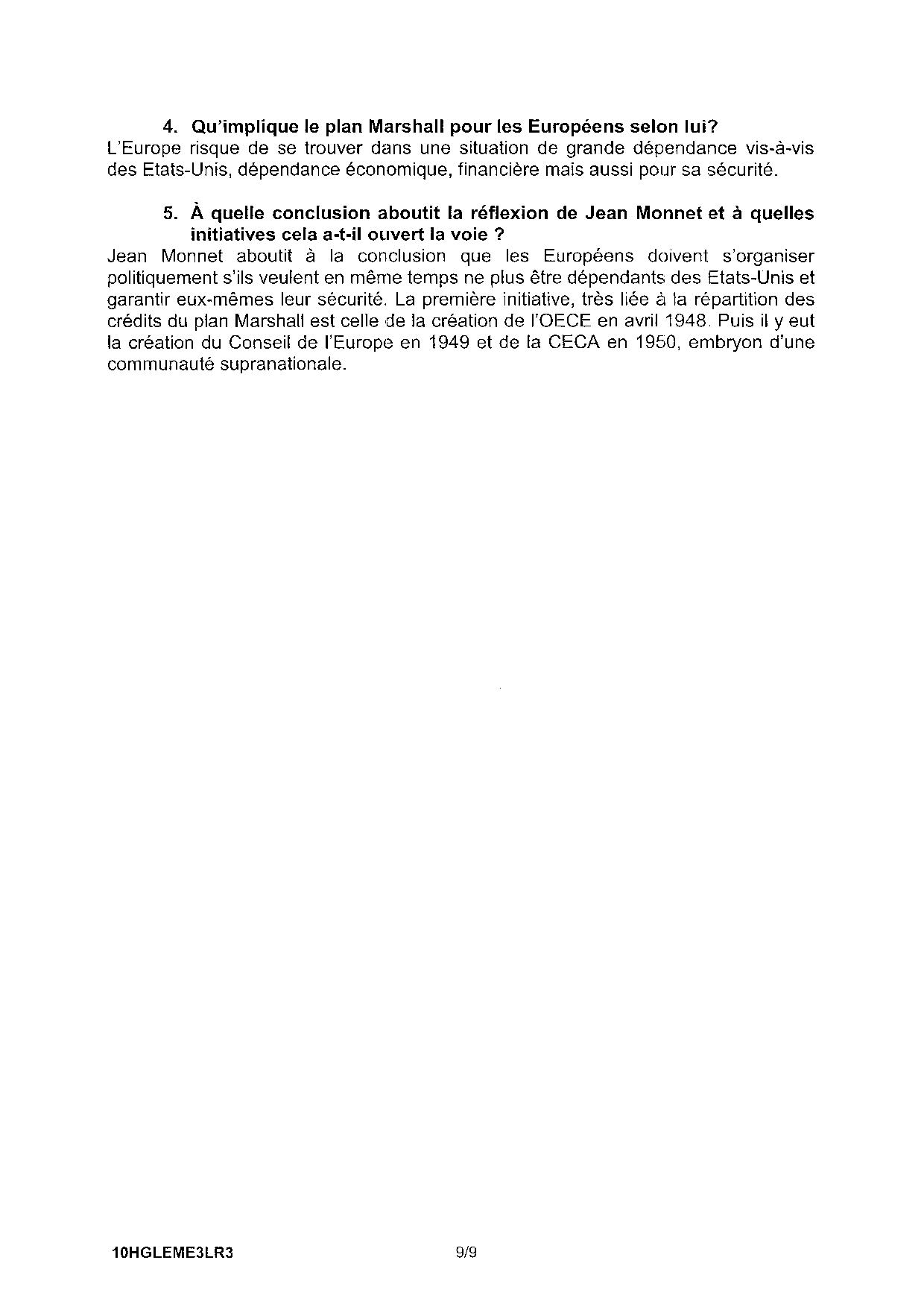 4. Qu'implique le plan Marshall pour les Européens selon lui?
L'Europe risque de se trouver dans une situation de grande dépendance vis-à-vis des Etats-Unis, dépendance économique, financière mais aussi pour sa sécurité.

5. À quelle conclusion aboutit la réflexion de Jean Monnet et à quelles initiatives cela a-t-il ouvert la voie ?
Jean Monnet aboutit à la conclusion que les Européens doivent s'organiser politiquement s'ils veulent en même temps ne plus être dépendants des Etats-Unis et garantir eux-mêmes leur sécurité. La première initiative, très liée à la répartition des crédits du plan Marshall est celle de la création de l'OECE en avril 1948. Puis il y eut la création du Conseil de l'Europe en 1949 et de la CECA en 1950, embryon d'une communauté supranationale.

10HGLEME3LR3 9/9